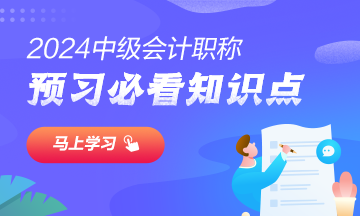 2024中级会计职称
预习必看知识点
马上学习